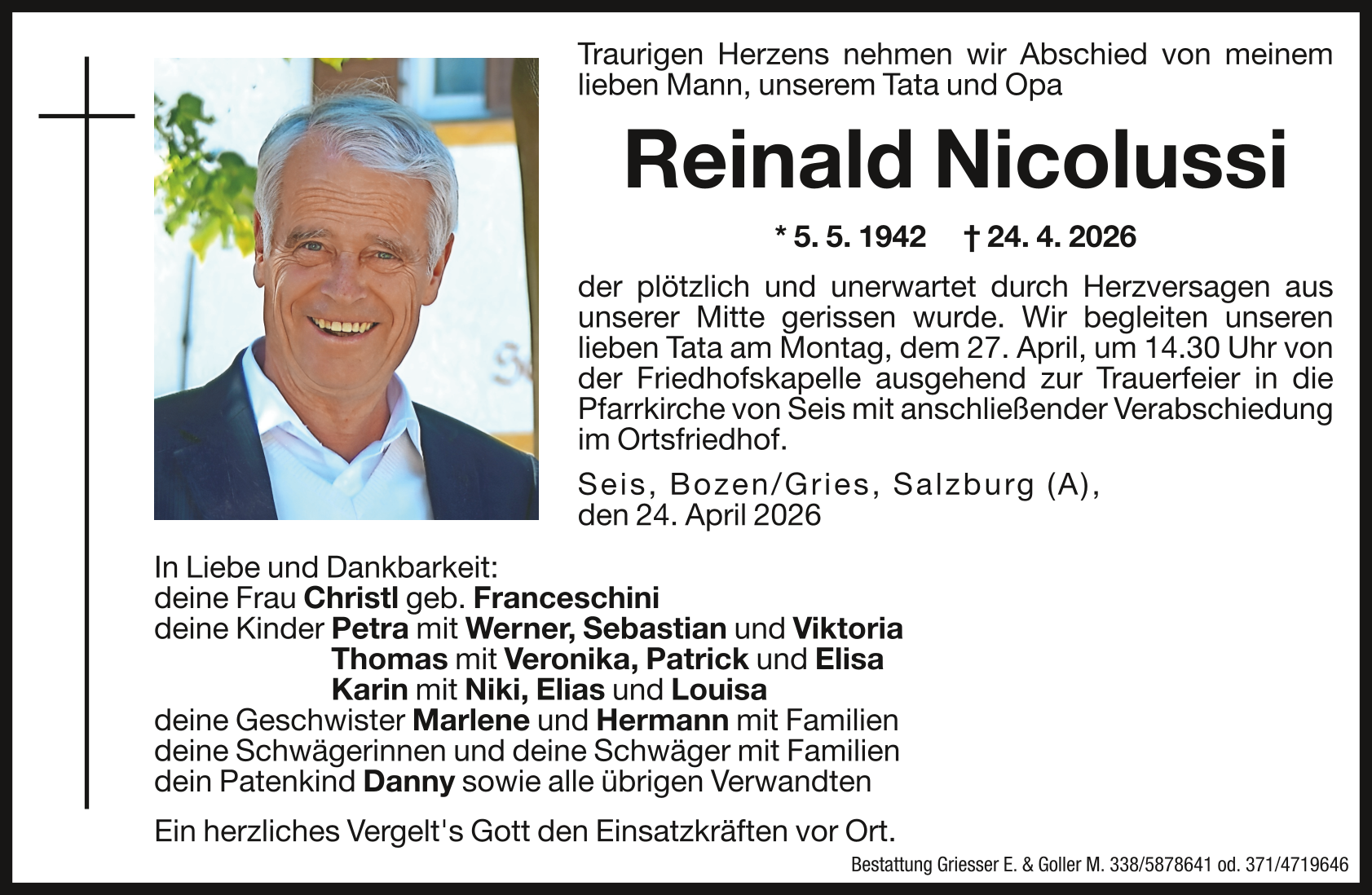 Traurigen Herzens nehmen wir Abschied von meinem lieben Mann, unserem Tata und Opa

Reinald Nicolussi

* 5. 5. 1942 † 24. 4. 2026

der plötzlich und unerwartet durch Herzversagen aus unserer Mitte gerissen wurde. Wir begleiten unseren lieben Tata am Montag, dem 27. April, um 14.30 Uhr von der Friedhofskapelle ausgehend zur Trauerfeier in die Pfarrkirche von Seis mit anschließender Verabschiedung im Ortsfriedhof.

Seis, Bozen/Gries, Salzburg (A), den 24. April 2026

In Liebe und Dankbarkeit:
deine Frau Christl geb. Franceschini
deine Kinder Petra mit Werner, Sebastian und Viktoria
Thomas mit Veronika, Patrick und Elisa
Karin mit Niki, Elias und Louisa
deine Geschwister Marlene und Hermann mit Familien
deine Schwägerinnen und deine Schwäger mit Familien
dein Patenkind Danny sowie alle übrigen Verwandten

Ein herzliches Vergelt's Gott den Einsatzkräften vor Ort.

Bestattung Griesser E. & Goller M. 338/5878641 od. 371/4719646